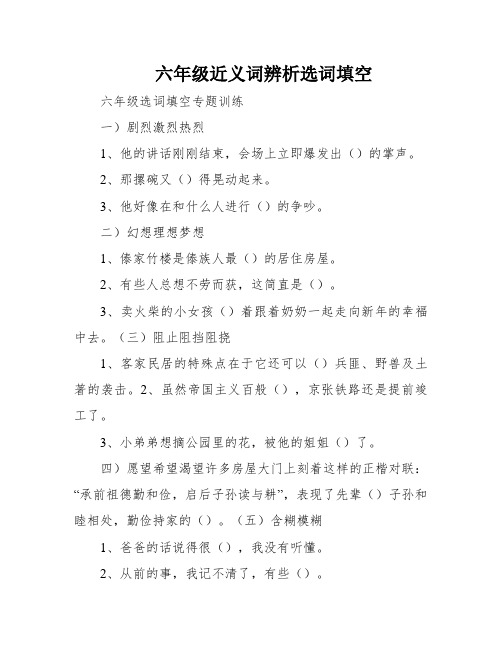 六年级近义词辨析选词填空

六年级选词填空专题训练

一）剧烈激烈热烈

1、他的讲话刚刚结束，会场上立即爆发出（）的掌声。

2、那摞碗又（）得晃动起来。

3、他好像在和什么人进行（）的争吵。

二）幻想理想梦想

1、傣家竹楼是傣族人最（）的居住房屋。

2、有些人总想不劳而获，这简直是（）。

3、卖火柴的小女孩（）着跟着奶奶一起走向新年的幸福中去。（三）阻止阻挡阻挠

1、客家民居的特殊点在于它还可以（）兵匪、野兽及土著的袭击。2、虽然帝国主义百般（），京张铁路还是提前竣工了。

3、小弟弟想摘公园里的花，被他的姐姐（）了。

四）愿望希望渴望许多房屋大门上刻着这样的正楷对联：“承前祖德勤和俭，启后子孙读与耕”，表现了先辈（）子孙和睦相处，勤俭持家的（）。（五）含糊模糊

1、爸爸的话说得很（），我没有听懂。

2、从前的事，我记不清了，有些（）。